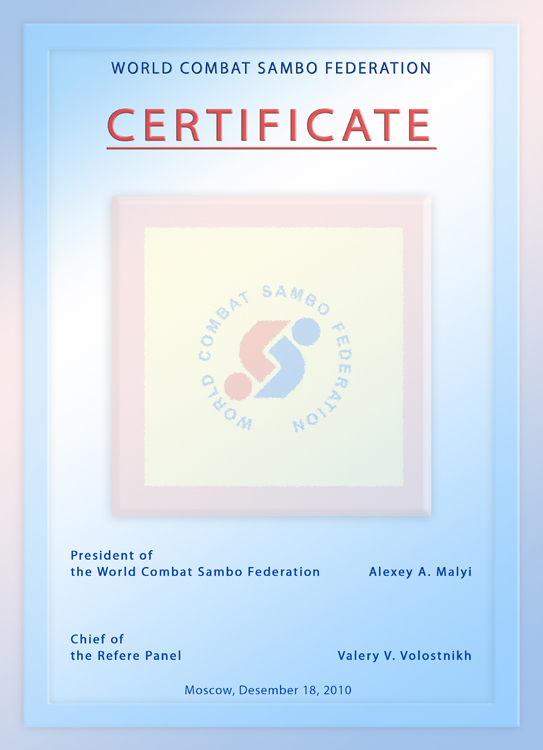 WORLD COMBAT SAMBO FEDERATION

CERTIFICATE

WORLD COMBAT SAMBO FEDERATION

President of the World Combat Sambo Federation Alexey A. Malyi

Chief of the Refere Panel Valery V. Volostnikh

Moscow, Desember 18, 2010